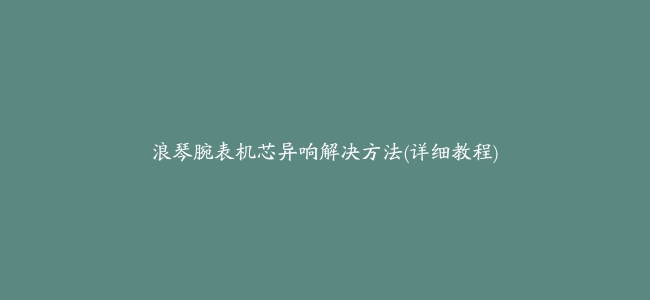 浪琴腕表机芯异响解决方法(详细教程)